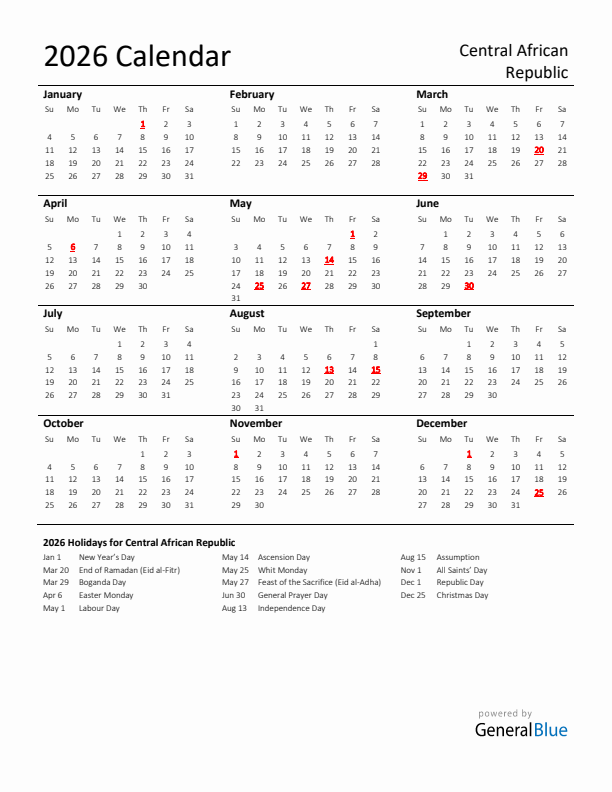 2026 Calendar

Central African Republic

January

| Su | Mo | Tu | We | Th | Fr | Sa |
|---|---|---|---|---|---|---|
| | | | | 1 | 2 | 3 |
| 4 | 5 | 6 | 7 | 8 | 9 | 10 |
| 11 | 12 | 13 | 14 | 15 | 16 | 17 |
| 18 | 19 | 20 | 21 | 22 | 23 | 24 |
| 25 | 26 | 27 | 28 | 29 | 30 | 31 |

February

| Su | Mo | Tu | We | Th | Fr | Sa |
|---|---|---|---|---|---|---|
| 1 | 2 | 3 | 4 | 5 | 6 | 7 |
| 8 | 9 | 10 | 11 | 12 | 13 | 14 |
| 15 | 16 | 17 | 18 | 19 | 20 | 21 |
| 22 | 23 | 24 | 25 | 26 | 27 | 28 |

March

| Su | Mo | Tu | We | Th | Fr | Sa |
|---|---|---|---|---|---|---|
| 1 | 2 | 3 | 4 | 5 | 6 | 7 |
| 8 | 9 | 10 | 11 | 12 | 13 | 14 |
| 15 | 16 | 17 | 18 | 19 | 20 | 21 |
| 22 | 23 | 24 | 25 | 26 | 27 | 28 |
| 29 | 30 | 31 | | | | |

April

| Su | Mo | Tu | We | Th | Fr | Sa |
|---|---|---|---|---|---|---|
| | | | 1 | 2 | 3 | 4 |
| 5 | 6 | 7 | 8 | 9 | 10 | 11 |
| 12 | 13 | 14 | 15 | 16 | 17 | 18 |
| 19 | 20 | 21 | 22 | 23 | 24 | 25 |
| 26 | 27 | 28 | 29 | 30 | | |

May

| Su | Mo | Tu | We | Th | Fr | Sa |
|---|---|---|---|---|---|---|
| | | | | | 1 | 2 |
| 3 | 4 | 5 | 6 | 7 | 8 | 9 |
| 10 | 11 | 12 | 13 | 14 | 15 | 16 |
| 17 | 18 | 19 | 20 | 21 | 22 | 23 |
| 24 | 25 | 26 | 27 | 28 | 29 | 30 |
| 31 | | | | | | |

June

| Su | Mo | Tu | We | Th | Fr | Sa |
|---|---|---|---|---|---|---|
| | 1 | 2 | 3 | 4 | 5 | 6 |
| 7 | 8 | 9 | 10 | 11 | 12 | 13 |
| 14 | 15 | 16 | 17 | 18 | 19 | 20 |
| 21 | 22 | 23 | 24 | 25 | 26 | 27 |
| 28 | 29 | 30 | | | | |

July

| Su | Mo | Tu | We | Th | Fr | Sa |
|---|---|---|---|---|---|---|
| | | | 1 | 2 | 3 | 4 |
| 5 | 6 | 7 | 8 | 9 | 10 | 11 |
| 12 | 13 | 14 | 15 | 16 | 17 | 18 |
| 19 | 20 | 21 | 22 | 23 | 24 | 25 |
| 26 | 27 | 28 | 29 | 30 | 31 | |

August

| Su | Mo | Tu | We | Th | Fr | Sa |
|---|---|---|---|---|---|---|
| | | | | | | 1 |
| 2 | 3 | 4 | 5 | 6 | 7 | 8 |
| 9 | 10 | 11 | 12 | 13 | 14 | 15 |
| 16 | 17 | 18 | 19 | 20 | 21 | 22 |
| 23 | 24 | 25 | 26 | 27 | 28 | 29 |
| 30 | 31 | | | | | |

September

| Su | Mo | Tu | We | Th | Fr | Sa |
|---|---|---|---|---|---|---|
| | | 1 | 2 | 3 | 4 | 5 |
| 6 | 7 | 8 | 9 | 10 | 11 | 12 |
| 13 | 14 | 15 | 16 | 17 | 18 | 19 |
| 20 | 21 | 22 | 23 | 24 | 25 | 26 |
| 27 | 28 | 29 | 30 | | | |

October

| Su | Mo | Tu | We | Th | Fr | Sa |
|---|---|---|---|---|---|---|
| | | | | 1 | 2 | 3 |
| 4 | 5 | 6 | 7 | 8 | 9 | 10 |
| 11 | 12 | 13 | 14 | 15 | 16 | 17 |
| 18 | 19 | 20 | 21 | 22 | 23 | 24 |
| 25 | 26 | 27 | 28 | 29 | 30 | 31 |

November

| Su | Mo | Tu | We | Th | Fr | Sa |
|---|---|---|---|---|---|---|
| 1 | 2 | 3 | 4 | 5 | 6 | 7 |
| 8 | 9 | 10 | 11 | 12 | 13 | 14 |
| 15 | 16 | 17 | 18 | 19 | 20 | 21 |
| 22 | 23 | 24 | 25 | 26 | 27 | 28 |
| 29 | 30 | | | | | |

December

| Su | Mo | Tu | We | Th | Fr | Sa |
|---|---|---|---|---|---|---|
| | | 1 | 2 | 3 | 4 | 5 |
| 6 | 7 | 8 | 9 | 10 | 11 | 12 |
| 13 | 14 | 15 | 16 | 17 | 18 | 19 |
| 20 | 21 | 22 | 23 | 24 | 25 | 26 |
| 27 | 28 | 29 | 30 | 31 | | |

2026 Holidays for Central African Republic

Jan 1 New Year's Day
Mar 20 End of Ramadan (Eid al-Fitr)
Mar 29 Boganda Day
Apr 6 Easter Monday
May 1 Labour Day

May 14 Ascension Day
May 25 Whit Monday
May 27 Feast of the Sacrifice (Eid al-Adha)
Jun 30 General Prayer Day
Aug 13 Independence Day

Aug 15 Assumption
Nov 1 All Saints' Day
Dec 1 Republic Day
Dec 25 Christmas Day

powered by
GeneralBlue